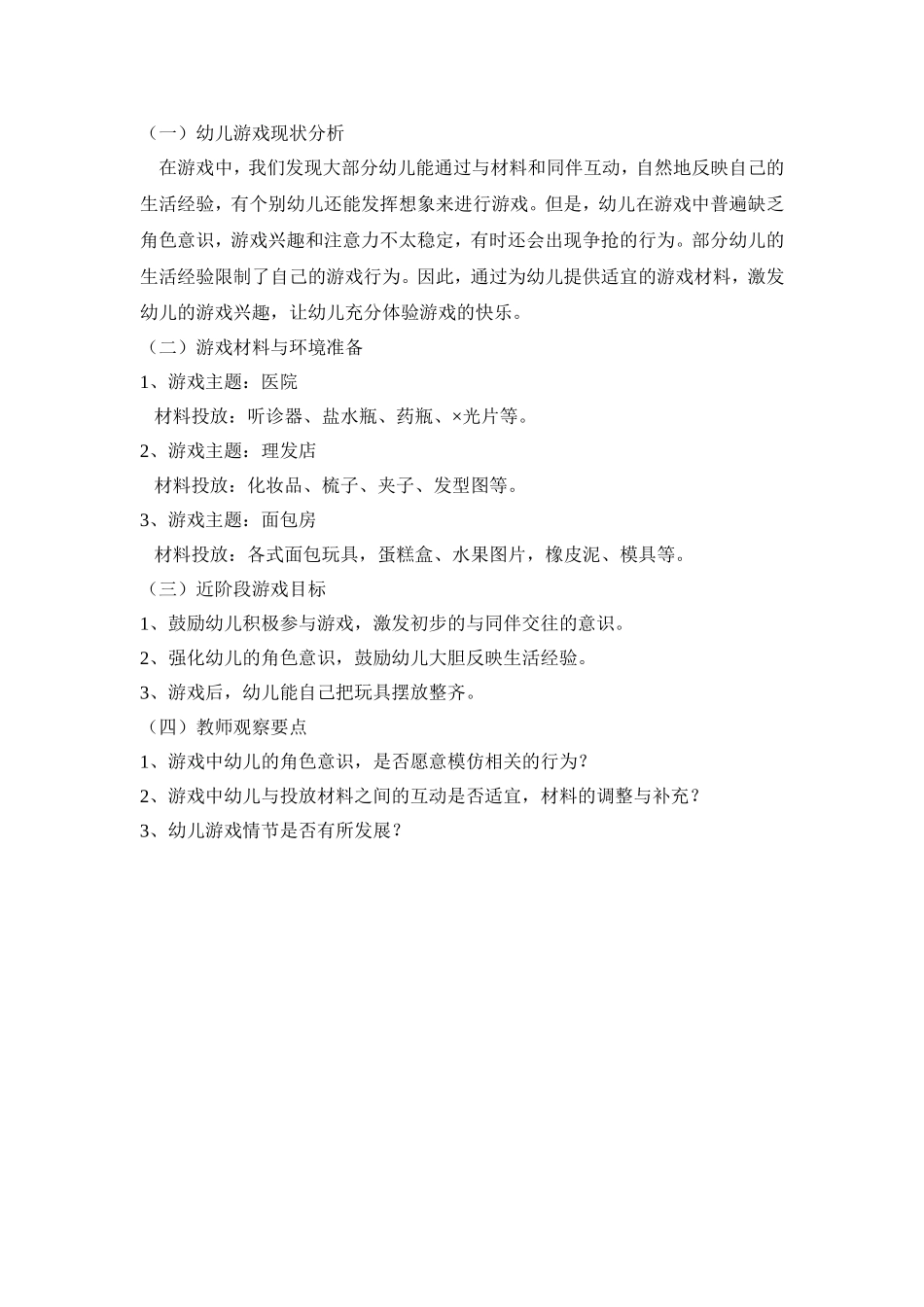 （一）幼儿游戏现状分析

在游戏中，我们发现大部分幼儿能通过与材料和同伴互动，自然地反映自己的生活经验，有个别幼儿还能发挥想象来进行游戏。但是，幼儿在游戏中普遍缺乏角色意识，游戏兴趣和注意力不太稳定，有时还会出现争抢的行为。部分幼儿的生活经验限制了自己的游戏行为。因此，通过为幼儿提供适宜的游戏材料，激发幼儿的游戏兴趣，让幼儿充分体验游戏的快乐。

（二）游戏材料与环境准备

1、游戏主题：医院

材料投放：听诊器、盐水瓶、药瓶、×光片等。

2、游戏主题：理发店

材料投放：化妆品、梳子、夹子、发型图等。

3、游戏主题：面包房

材料投放：各式面包玩具，蛋糕盒、水果图片，橡皮泥、模具等。

（三）近阶段游戏目标

1、鼓励幼儿积极参与游戏，激发初步的与同伴交往的意识。

2、强化幼儿的角色意识，鼓励幼儿大胆反映生活经验。

3、游戏后，幼儿能自己把玩具摆放整齐。

（四）教师观察要点

1、游戏中幼儿的角色意识，是否愿意模仿相关的行为？

2、游戏中幼儿与投放材料之间的互动是否适宜，材料的调整与补充？

3、幼儿游戏情节是否有所发展？